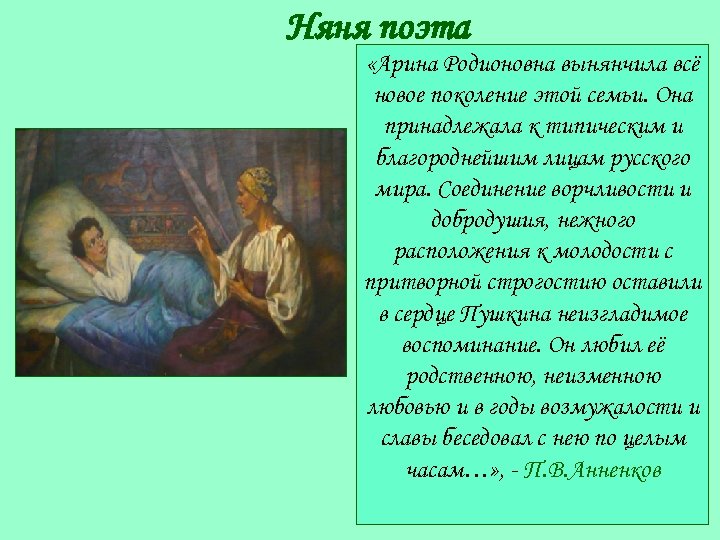 Няня поэта

«Арина Родионовна вынянчила всё новое поколение этой семьи. Она принадлежала к типическим и благороднейшим лицам русского мира. Соединение ворчливости и добродушия, нежного расположения к молодости с притворной строгостию оставили в сердце Пушкина неизгладимое воспоминание. Он любил её родственною, неизменною любовью и в годы возмужалости и славы беседовал с нею по целым часам…», - П.В.Анненков